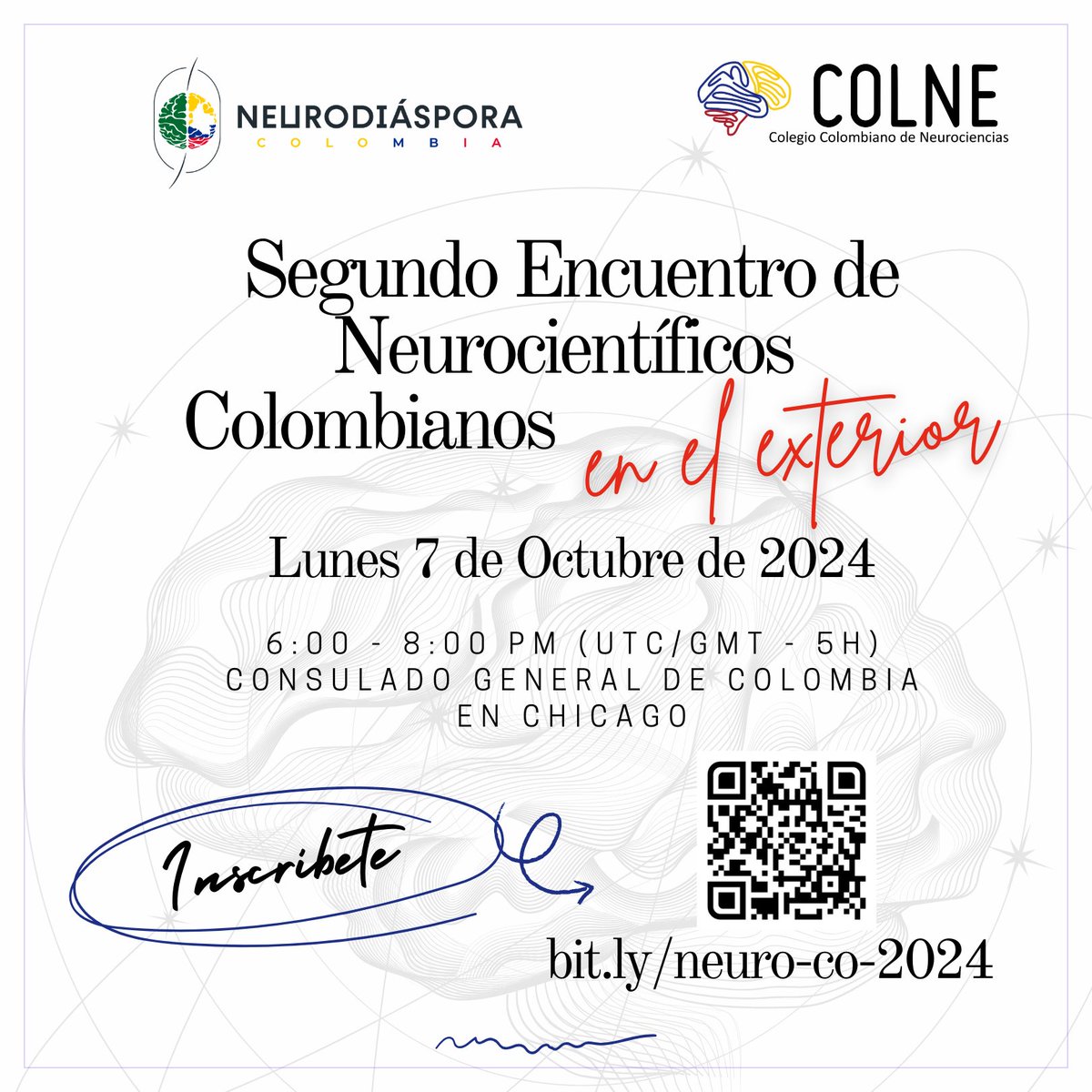 NEURODIÁSPORA
COLOMBIA

COLNE
Colegio Colombiano de Neurociencias

Segundo Encuentro de Neurocientíficos Colombianos en el exterior

Lunes 7 de Octubre de 2024

6:00 - 8:00 PM (UTC/GMT - 5H)
CONSULADO GENERAL DE COLOMBIA EN CHICAGO

Inscribete

bit.ly/neuro-co-2024